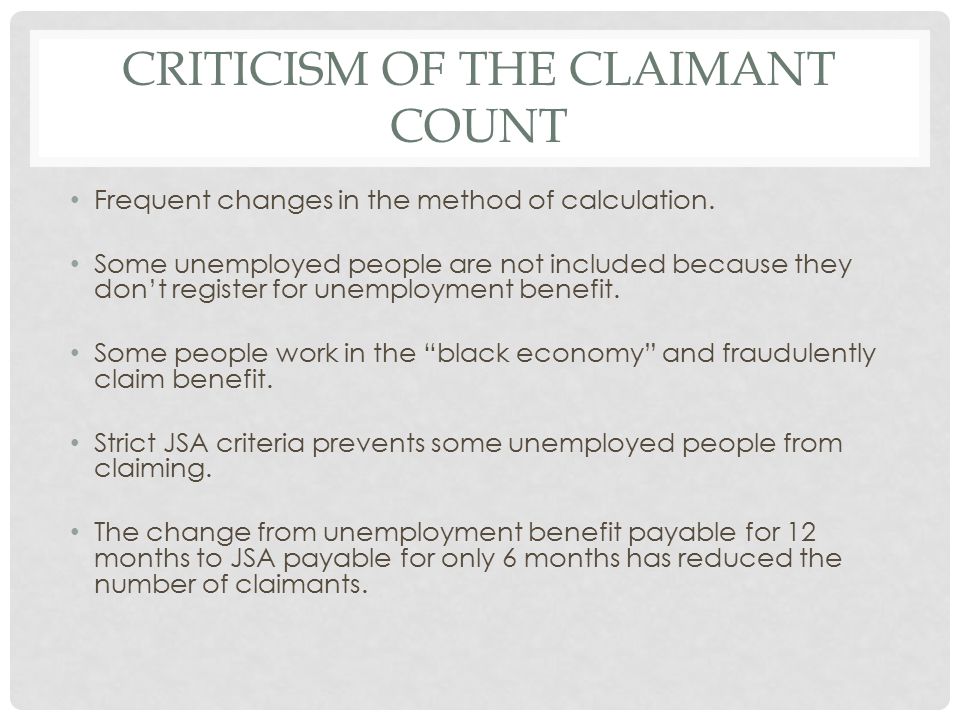 CRITICISM OF THE CLAIMANT COUNT

• Frequent changes in the method of calculation.

• Some unemployed people are not included because they don't register for unemployment benefit.

• Some people work in the "black economy" and fraudulently claim benefit.

• Strict JSA criteria prevents some unemployed people from claiming.

• The change from unemployment benefit payable for 12 months to JSA payable for only 6 months has reduced the number of claimants.